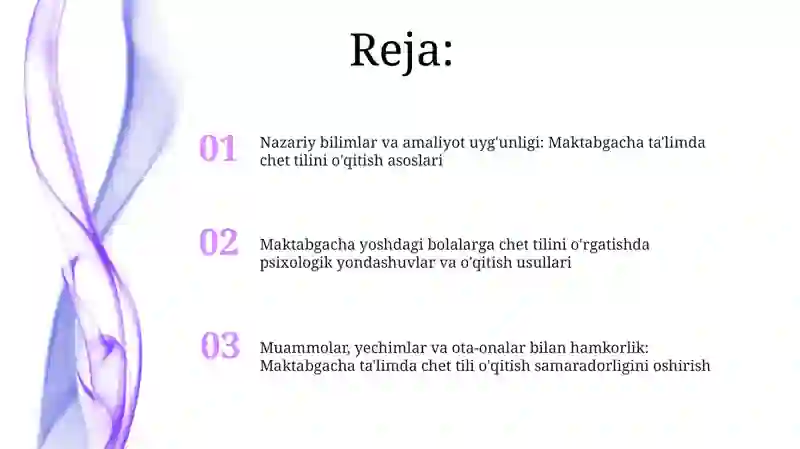 Reja:

01 Nazariy bilimlar va amaliyot uyg'unligi: Maktabgacha ta'limda chet tilini o'qitish asoslari

02 Maktabgacha yoshdagi bolalarga chet tilini o'rgatishda psixologik yondashuvlar va o'qitish usullari

03 Muammolar, yechimlar va ota-onalar bilan hamkorlik: Maktabgacha ta'limda chet tili o'qitish samaradorligini oshirish